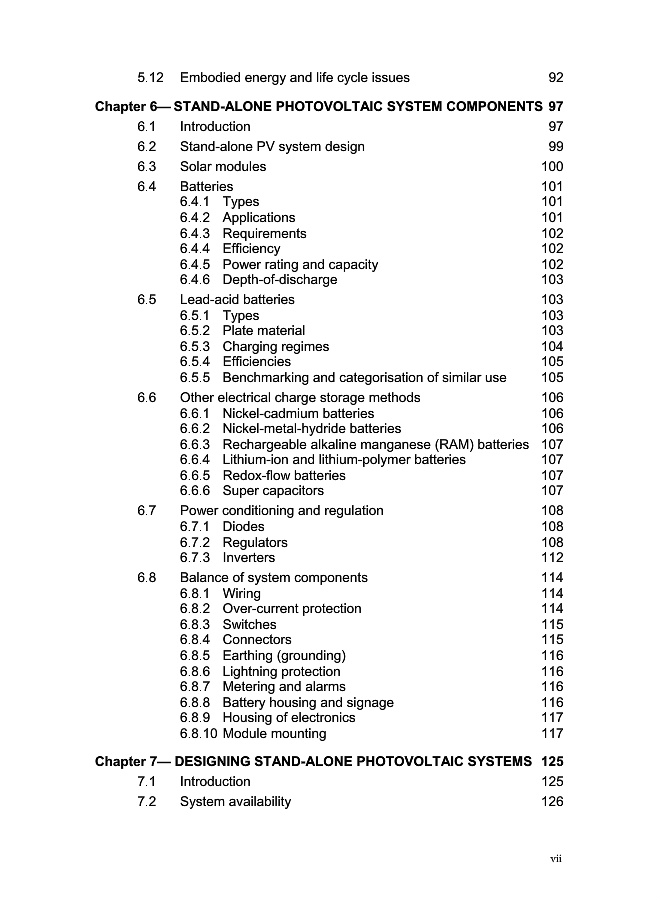 5.12 Embodied energy and life cycle issues 92

Chapter 6— STAND-ALONE PHOTOVOLTAIC SYSTEM COMPONENTS 97

6.1 Introduction 97
6.2 Stand-alone PV system design 99
6.3 Solar modules 100
6.4 Batteries 101
6.4.1 Types 101
6.4.2 Applications 101
6.4.3 Requirements 102
6.4.4 Efficiency 102
6.4.5 Power rating and capacity 102
6.4.6 Depth-of-discharge 103
6.5 Lead-acid batteries 103
6.5.1 Types 103
6.5.2 Plate material 103
6.5.3 Charging regimes 104
6.5.4 Efficiencies 105
6.5.5 Benchmarking and categorisation of similar use 105
6.6 Other electrical charge storage methods 106
6.6.1 Nickel-cadmium batteries 106
6.6.2 Nickel-metal-hydride batteries 106
6.6.3 Rechargeable alkaline manganese (RAM) batteries 107
6.6.4 Lithium-ion and lithium-polymer batteries 107
6.6.5 Redox-flow batteries 107
6.6.6 Super capacitors 107
6.7 Power conditioning and regulation 108
6.7.1 Diodes 108
6.7.2 Regulators 108
6.7.3 Inverters 112
6.8 Balance of system components 114
6.8.1 Wiring 114
6.8.2 Over-current protection 114
6.8.3 Switches 115
6.8.4 Connectors 115
6.8.5 Earthing (grounding) 116
6.8.6 Lightning protection 116
6.8.7 Metering and alarms 116
6.8.8 Battery housing and signage 116
6.8.9 Housing of electronics 117
6.8.10 Module mounting 117

Chapter 7— DESIGNING STAND-ALONE PHOTOVOLTAIC SYSTEMS 125

7.1 Introduction 125
7.2 System availability 126

vii